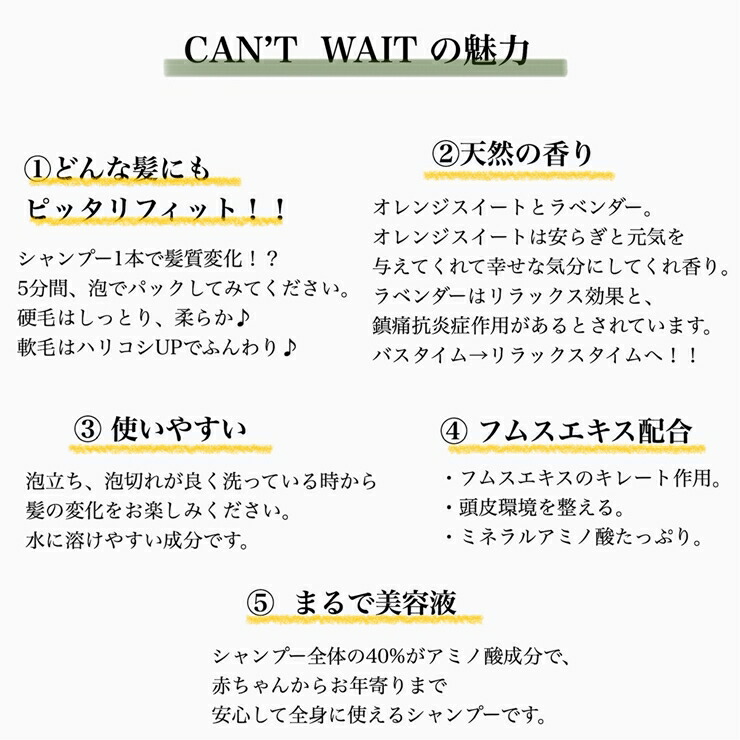 CAN'T WAIT の魅力

①どんな髪にも
ピッタリフィット！！

シャンプー1本で髪質変化！？
5分間、泡でパックしてみてください。
硬毛はしっとり、柔らか♪
軟毛はハリコシUPでふんわり♪

②天然の香り

オレンジスイートとラベンダー。
オレンジスイートは安らぎと元気を
与えてくれて幸せな気分にしてくれ香り。
ラベンダーはリラックス効果と、
鎮痛抗炎症作用があるとされています。
バスタイム→リラックスタイムへ！！

③ 使いやすい

泡立ち、泡切れが良く洗っている時から
髪の変化をお楽しみください。
水に溶けやすい成分です。

④ フムスエキス配合

・フムスエキスのキレート作用。
・頭皮環境を整える。
・ミネラルアミノ酸たっぷり。

⑤ まるで美容液

シャンプー全体の40%がアミノ酸成分で、
赤ちゃんからお年寄りまで
安心して全身に使えるシャンプーです。